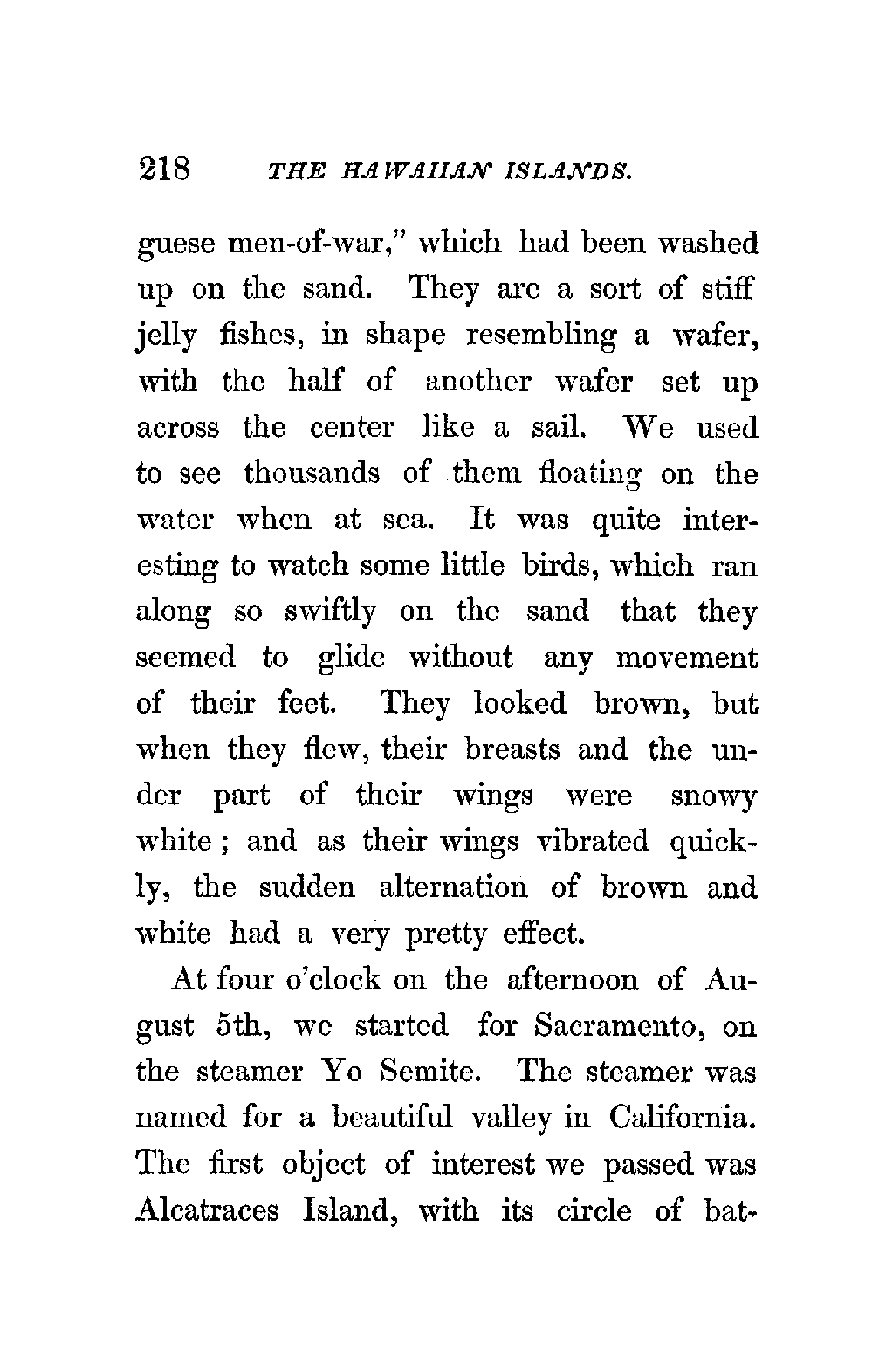 218 THE HAWAIIAN ISLANDS.

guese men-of-war," which had been washed up on the sand. They are a sort of stiff jelly fishes, in shape resembling a wafer, with the half of another wafer set up across the center like a sail. We used to see thousands of them floating on the water when at sea. It was quite interesting to watch some little birds, which ran along so swiftly on the sand that they seemed to glide without any movement of their feet. They looked brown, but when they flew, their breasts and the under part of their wings were snowy white; and as their wings vibrated quickly, the sudden alternation of brown and white had a very pretty effect.

At four o'clock on the afternoon of August 5th, we started for Sacramento, on the steamer Yo Semite. The steamer was named for a beautiful valley in California. The first object of interest we passed was Alcatraces Island, with its circle of bat-